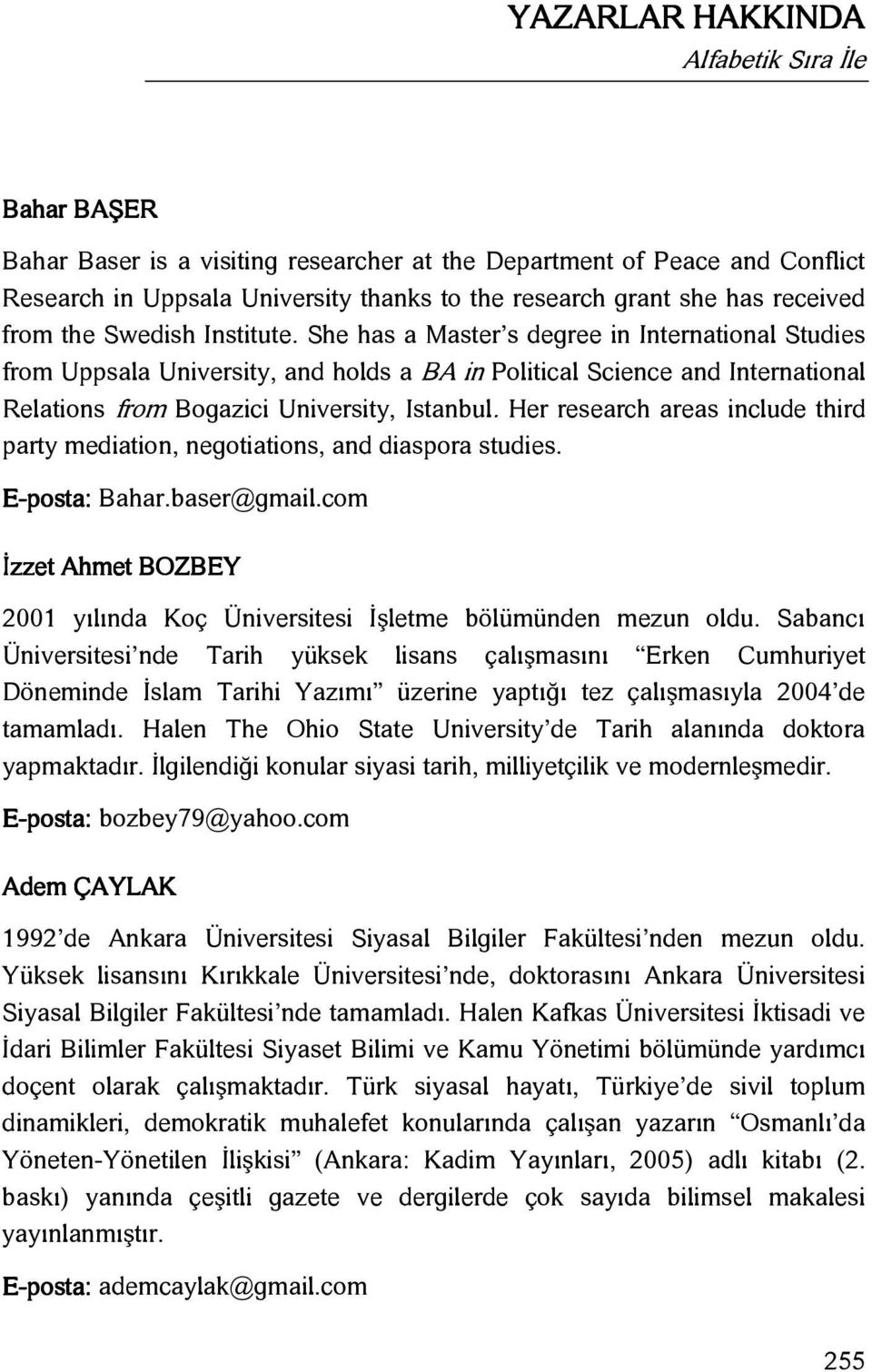 YAZARLAR HAKKINDA
Alfabetik Sıra İle

Bahar BAŞER

Bahar Baser is a visiting researcher at the Department of Peace and Conflict Research in Uppsala University thanks to the research grant she has received from the Swedish Institute. She has a Master's degree in International Studies from Uppsala University, and holds a BA in Political Science and International Relations from Bogazici University, Istanbul. Her research areas include third party mediation, negotiations, and diaspora studies.

E-posta: Bahar.baser@gmail.com

İzzet Ahmet BOZBEY

2001 yılında Koç Üniversitesi İşletme bölümünden mezun oldu. Sabancı Üniversitesi'nde Tarih yüksek lisans çalışmasını "Erken Cumhuriyet Döneminde İslam Tarihi Yazımı" üzerine yaptığı tez çalışmasıyla 2004'de tamamladı. Halen The Ohio State University'de Tarih alanında doktora yapmaktadır. İlgilendiği konular siyasi tarih, milliyetçilik ve modernleşmedir.

E-posta: bozbey79@yahoo.com

Adem ÇAYLAK

1992'de Ankara Üniversitesi Siyasal Bilgiler Fakültesi'nden mezun oldu. Yüksek lisansını Kırıkkale Üniversitesi'nde, doktorasını Ankara Üniversitesi Siyasal Bilgiler Fakültesi'nde tamamladı. Halen Kafkas Üniversitesi İktisadi ve İdari Bilimler Fakültesi Siyaset Bilimi ve Kamu Yönetimi bölümünde yardımcı doçent olarak çalışmaktadır. Türk siyasal hayatı, Türkiye'de sivil toplum dinamikleri, demokratik muhalefet konularında çalışan yazarın "Osmanlı'da Yöneten-Yönetilen İlişkisi" (Ankara: Kadim Yayınları, 2005) adlı kitabı (2. baskı) yanında çeşitli gazete ve dergilerde çok sayıda bilimsel makalesi yayınlanmıştır.

E-posta: ademcaylak@gmail.com

255